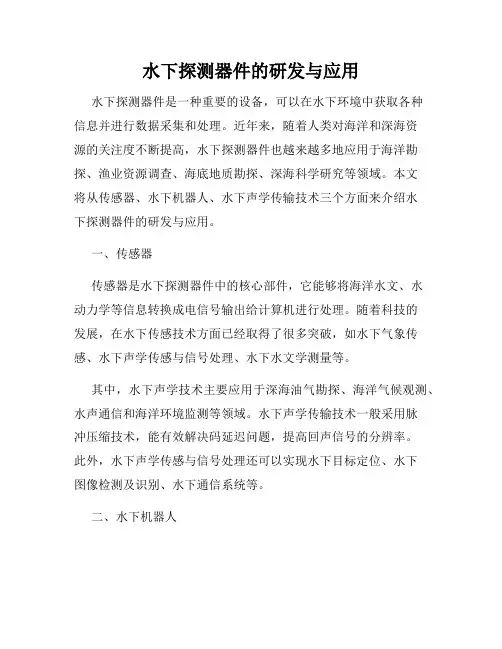 水下探测器件的研发与应用

水下探测器件是一种重要的设备，可以在水下环境中获取各种信息并进行数据采集和处理。近年来，随着人类对海洋和深海资源的关注度不断提高，水下探测器件也越来越多地应用于海洋勘探、渔业资源调查、海底地质勘探、深海科学研究等领域。本文将从传感器、水下机器人、水下声学传输技术三个方面来介绍水下探测器件的研发与应用。

一、传感器

传感器是水下探测器件中的核心部件，它能够将海洋水文、水动力学等信息转换成电信号输出给计算机进行处理。随着科技的发展，在水下传感技术方面已经取得了很多突破，如水下气象传感、水下声学传感与信号处理、水下水文学测量等。

其中，水下声学技术主要应用于深海油气勘探、海洋气候观测、水声通信和海洋环境监测等领域。水下声学传输技术一般采用脉冲压缩技术，能有效解决码延迟问题，提高回声信号的分辨率。此外，水下声学传感与信号处理还可以实现水下目标定位、水下图像检测及识别、水下通信系统等。

二、水下机器人